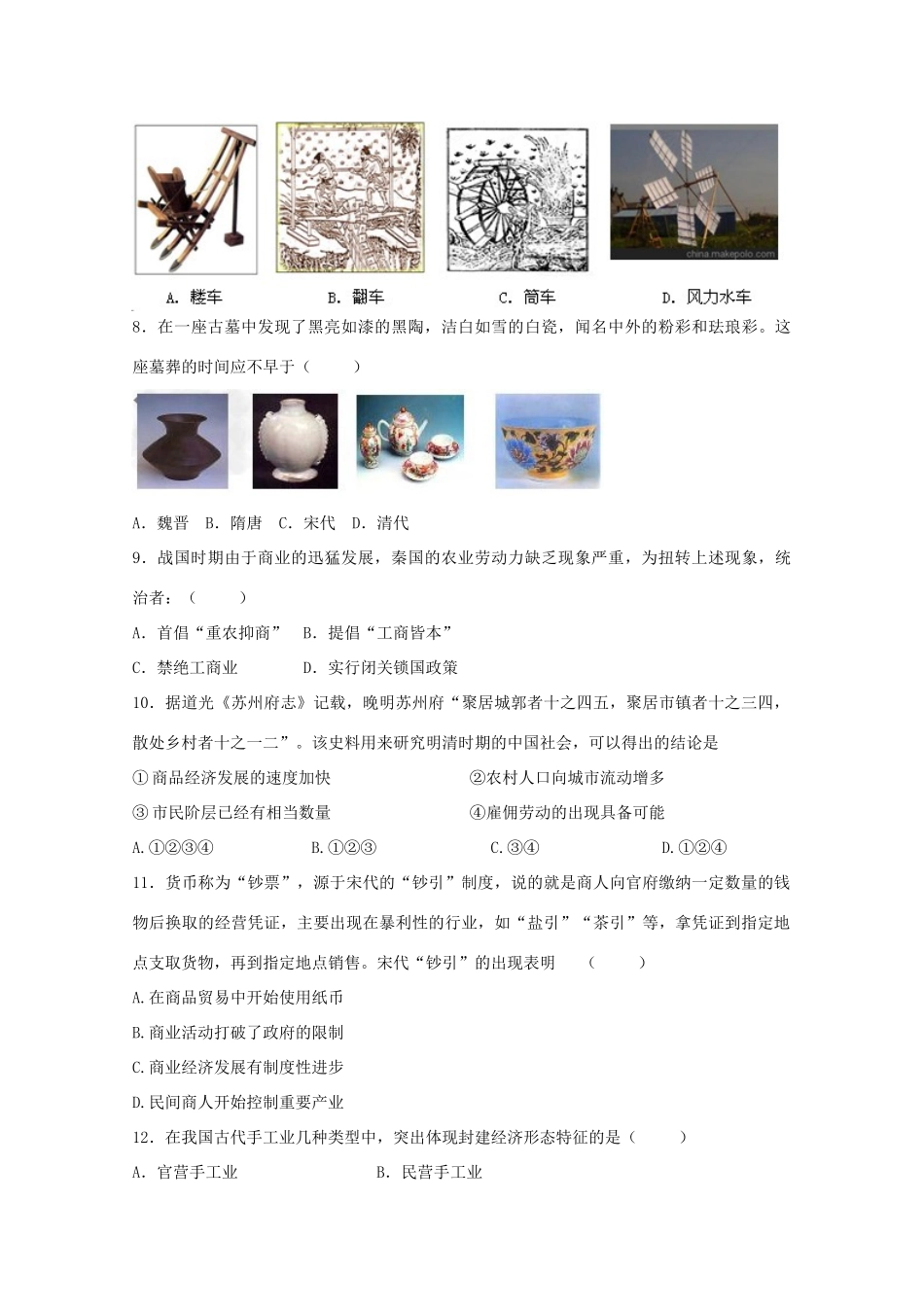 china.makepolo.com

A. 耧车　　B. 翻车　　C. 筒车　　D. 风力水车

8．在一座古墓中发现了黑亮如漆的黑陶，洁白如雪的白瓷，闻名中外的粉彩和珐琅彩。这座墓葬的时间应不早于（　　）

A. 魏晋　B. 隋唐　C. 宋代　D. 清代

9．战国时期由于商业的迅猛发展，秦国的农业劳动力缺乏现象严重，为扭转上述现象，统治者：（　　）

A. 首倡“重农抑商”　B. 提倡“工商皆本”

C. 禁绝工商业　　D. 实行闭关锁国政策

10．据道光《苏州府志》记载，晚明苏州府“聚居城郭者十之四五，聚居市镇者十之三四，散处乡村者十之一二”。该史料用来研究明清时期的中国社会，可以得出的结论是

①商品经济发展的速度加快　　②农村人口向城市流动增多

③市民阶层已经有相当数量　　④雇佣劳动的出现具备可能

A.①②③④　　B.①②③　　C.③④　　D.①②④

11．货币称为“钞票”，源于宋代的“钞引”制度，说的就是商人向官府缴纳一定数量的钱物后换取的经营凭证，主要出现在暴利性的行业，如“盐引”“茶引”等，拿凭证到指定地点支取货物，再到指定地点销售。宋代“钞引”的出现表明　（　　）

A.在商品贸易中开始使用纸币

B.商业活动打破了政府的限制

C.商业经济发展有制度性进步

D.民间商人开始控制重要产业

12．在我国古代手工业几种类型中，突出体现封建经济形态特征的是（　　）

A. 官营手工业　　B. 民营手工业